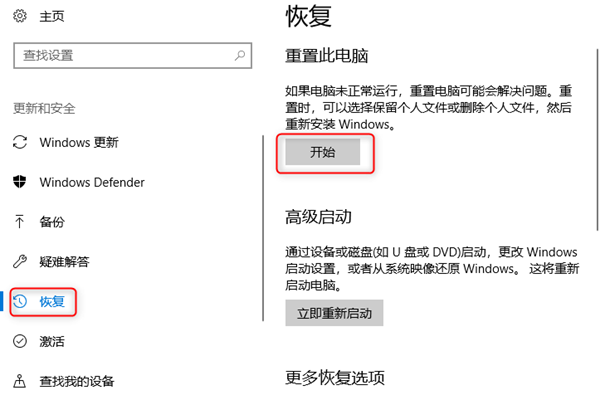 主页

查找设置

更新和安全

Windows 更新

Windows Defender

备份

疑难解答

恢复

激活

查找我的设备

恢复

重置此电脑

如果电脑未正常运行，重置电脑可能会解决问题。重置时，可以选择保留个人文件或删除个人文件，然后重新安装 Windows。

开始

高级启动

通过设备或磁盘(如 U 盘或 DVD)启动，更改 Windows 启动设置，或者从系统映像还原 Windows。 这将重新启动电脑。

立即重新启动

更多恢复选项